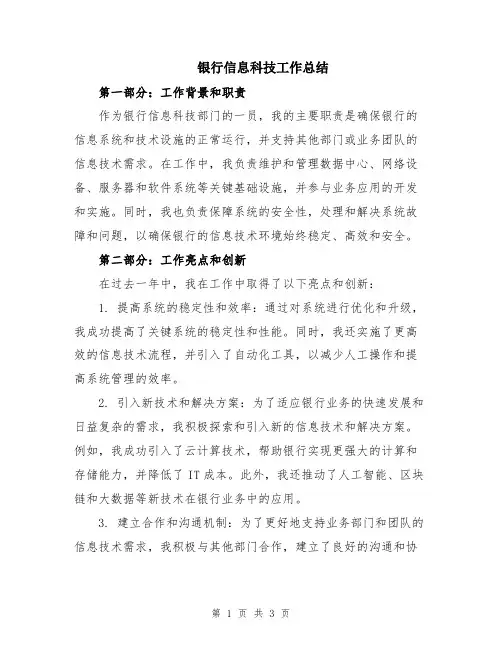 银行信息科技工作总结

第一部分：工作背景和职责

作为银行信息科技部门的一员，我的主要职责是确保银行的信息系统和技术设施的正常运行，并支持其他部门或业务团队的信息技术需求。在工作中，我负责维护和管理数据中心、网络设备、服务器和软件系统等关键基础设施，并参与业务应用的开发和实施。同时，我也负责保障系统的安全性，处理和解决系统故障和问题，以确保银行的信息技术环境始终稳定、高效和安全。

第二部分：工作亮点和创新

在过去一年中，我在工作中取得了以下亮点和创新：

1. 提高系统的稳定性和效率：通过对系统进行优化和升级，我成功提高了关键系统的稳定性和性能。同时，我还实施了更高效的信息技术流程，并引入了自动化工具，以减少人工操作和提高系统管理的效率。

2. 引入新技术和解决方案：为了适应银行业务的快速发展和日益复杂的需求，我积极探索和引入新的信息技术和解决方案。例如，我成功引入了云计算技术，帮助银行实现更强大的计算和存储能力，并降低了 IT 成本。此外，我还推动了人工智能、区块链和大数据等新技术在银行业务中的应用。

3. 建立合作和沟通机制：为了更好地支持业务部门和团队的信息技术需求，我积极与其他部门合作，建立了良好的沟通和协

第 1 页 共 3 页